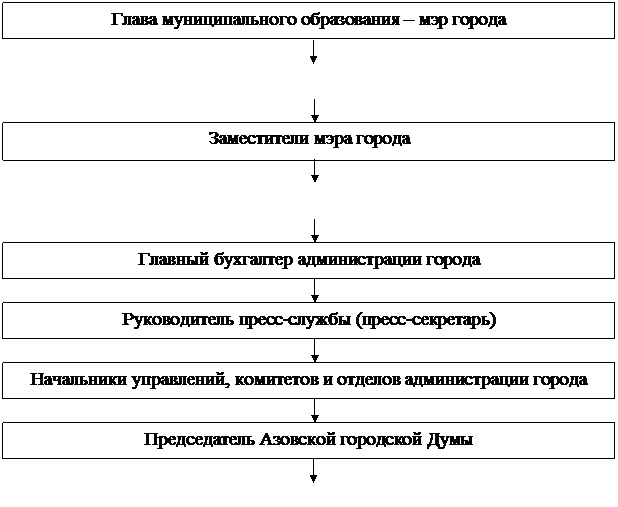 Глава муниципального образования – мэр города

Заместители мэра города

Главный бухгалтер администрации города

Руководитель пресс-службы (пресс-секретарь)

Начальники управлений, комитетов и отделов администрации города

Председатель Азовской городской Думы